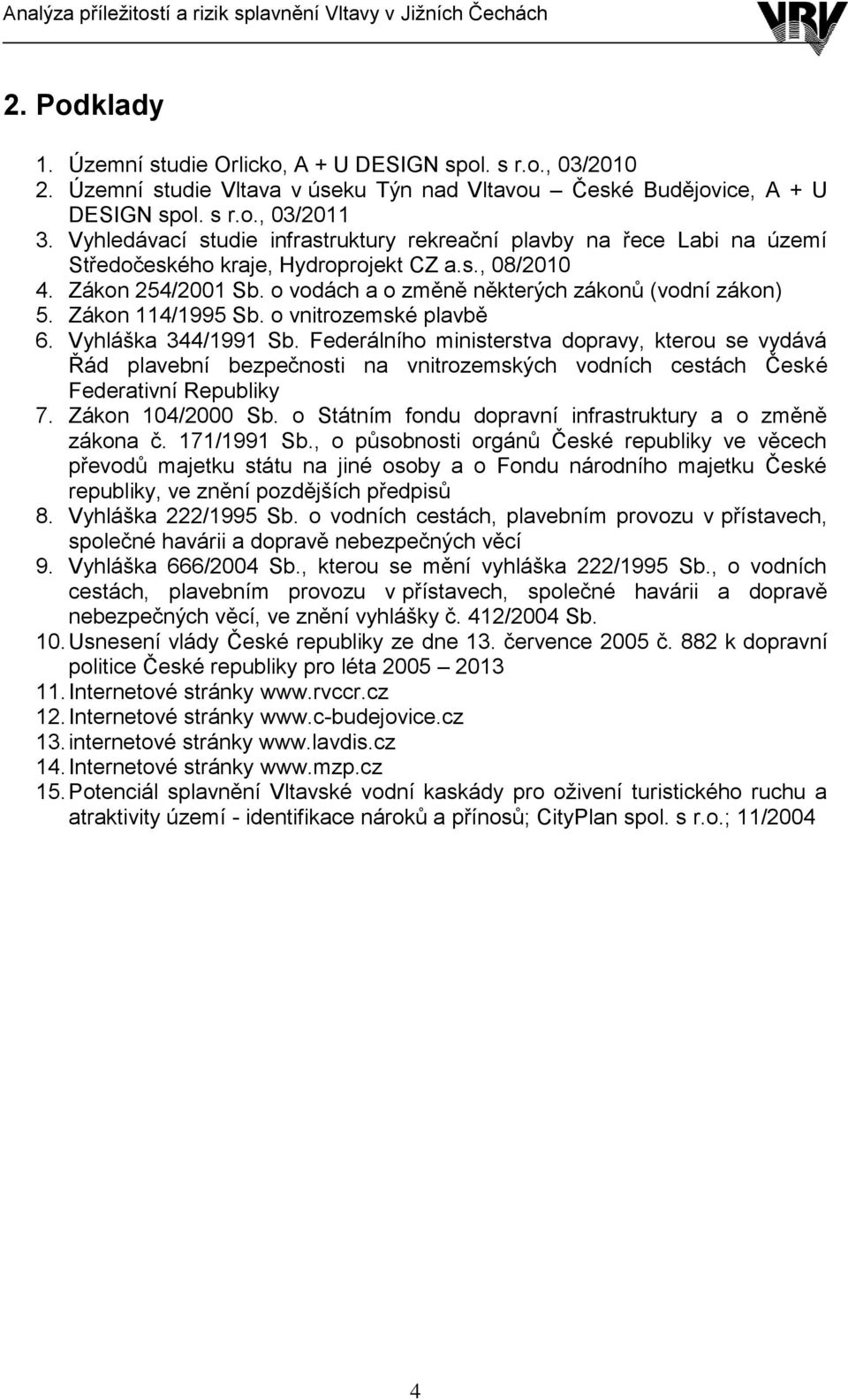 Analýza příležitostí a rizik splavnění Vltavy v Jižních Čechách
VRV

2. Podklady

1. Územní studie Orlicko, A + U DESIGN spol. s r.o., 03/2010
2. Územní studie Vltava v úseku Týn nad Vltavou – České Budějovice, A + U DESIGN spol. s r.o., 03/2011
3. Vyhledávací studie infrastruktury rekreační plavby na řece Labi na území Středočeského kraje, Hydroprojekt CZ a.s., 08/2010
4. Zákon 254/2001 Sb. o vodách a o změně některých zákonů (vodní zákon)
5. Zákon 114/1995 Sb. o vnitrozemské plavbě
6. Vyhláška 344/1991 Sb. Federálního ministerstva dopravy, kterou se vydává Řád plavební bezpečnosti na vnitrozemských vodních cestách České Federativní Republiky
7. Zákon 104/2000 Sb. o Státním fondu dopravní infrastruktury a o změně zákona č. 171/1991 Sb., o působnosti orgánů České republiky ve věcech převodů majetku státu na jiné osoby a o Fondu národního majetku České republiky, ve znění pozdějších předpisů
8. Vyhláška 222/1995 Sb. o vodních cestách, plavebním provozu v přístavech, společné havárii a dopravě nebezpečných věcí
9. Vyhláška 666/2004 Sb., kterou se mění vyhláška 222/1995 Sb., o vodních cestách, plavebním provozu v přístavech, společné havárii a dopravě nebezpečných věcí, ve znění vyhlášky č. 412/2004 Sb.
10. Usnesení vlády České republiky ze dne 13. července 2005 č. 882 k dopravní politice České republiky pro léta 2005 – 2013
11. Internetové stránky www.rvccr.cz
12. Internetové stránky www.c-budejovice.cz
13. internetové stránky www.lavdis.cz
14. Internetové stránky www.mzp.cz
15. Potenciál splavnění Vltavské vodní kaskády pro oživení turistického ruchu a atraktivity území - identifikace nároků a přínosů; CityPlan spol. s r.o.; 11/2004

4